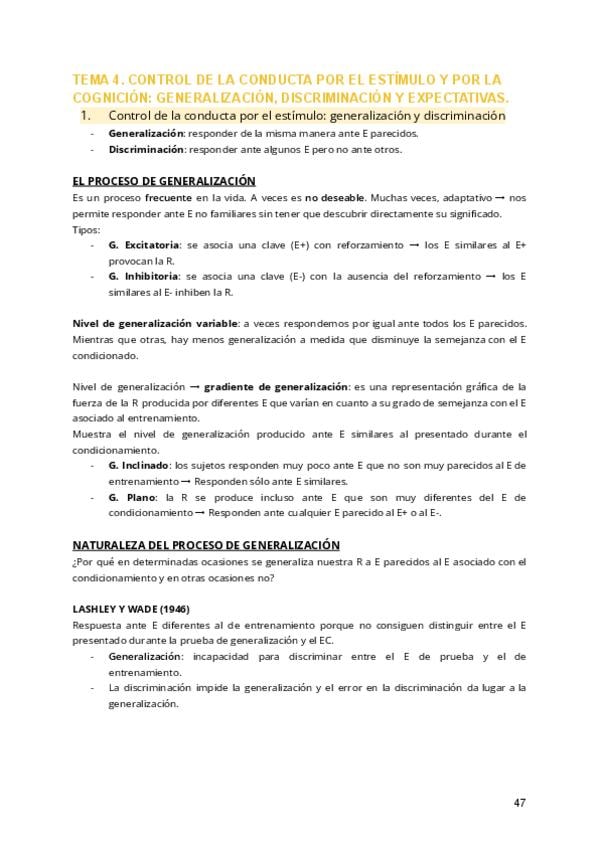 TEMA 4. CONTROL DE LA CONDUCTA POR EL ESTÍMULO Y POR LA COGNICIÓN: GENERALIZACIÓN, DISCRIMINACIÓN Y EXPECTATIVAS.

1. Control de la conducta por el estímulo: generalización y discriminación

- Generalización: responder de la misma manera ante E parecidos.
- Discriminación: responder ante algunos E pero no ante otros.

EL PROCESO DE GENERALIZACIÓN

Es un proceso frecuente en la vida. A veces es no deseable. Muchas veces, adaptativo → nos permite responder ante E no familiares sin tener que descubrir directamente su significado.
Tipos:

- G. Excitatoria: se asocia una clave (E+) con reforzamiento → los E similares al E+ provocan la R.
- G. Inhibitoria: se asocia una clave (E-) con la ausencia del reforzamiento → los E similares al E- inhiben la R.

Nivel de generalización variable: a veces respondemos por igual ante todos los E parecidos. Mientras que otras, hay menos generalización a medida que disminuye la semejanza con el E condicionado.

Nivel de generalización → gradiente de generalización: es una representación gráfica de la fuerza de la R producida por diferentes E que varían en cuanto a su grado de semejanza con el E asociado al entrenamiento.
Muestra el nivel de generalización producido ante E similares al presentado durante el condicionamiento.

- G. Inclinado: los sujetos responden muy poco ante E que no son muy parecidos al E de entrenamiento → Responden sólo ante E similares.
- G. Plano: la R se produce incluso ante E que son muy diferentes del E de condicionamiento → Responden ante cualquier E parecido al E+ o al E-.

NATURALEZA DEL PROCESO DE GENERALIZACIÓN

¿Por qué en determinadas ocasiones se generaliza nuestra R a E parecidos al E asociado con el condicionamiento y en otras ocasiones no?

LASHLEY Y WADE (1946)

Respuesta ante E diferentes al de entrenamiento porque no consiguen distinguir entre el E presentado durante la prueba de generalización y el EC.

- Generalización: incapacidad para discriminar entre el E de prueba y el de entrenamiento.
- La discriminación impide la generalización y el error en la discriminación da lugar a la generalización.

47